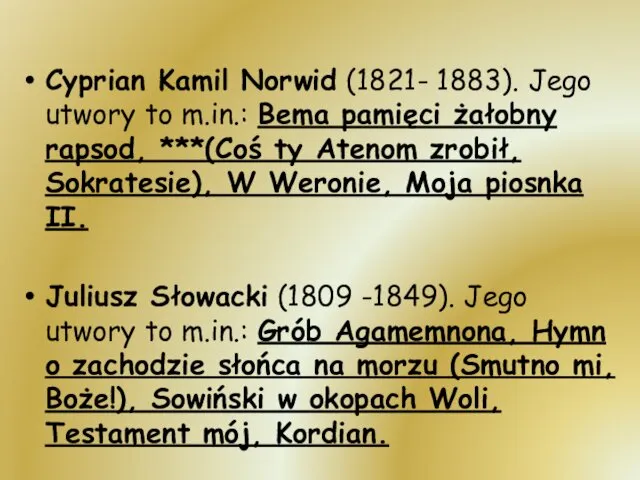 • Cyprian Kamil Norwid (1821- 1883). Jego utwory to m.in.: Bema pamięci żałobny rapsod, ***(Coś ty Atenom zrobił, Sokratesie), W Weronie, Moja piosnka II.

• Juliusz Słowacki (1809 -1849). Jego utwory to m.in.: Grób Agamemnona, Hymn o zachodzie słońca na morzu (Smutno mi, Boże!), Sowiński w okopach Woli, Testament mój, Kordian.